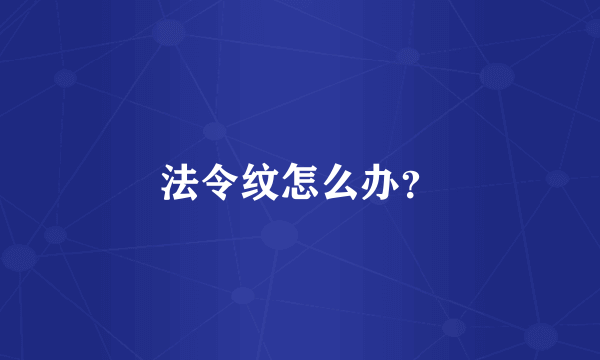 法令纹怎么办？